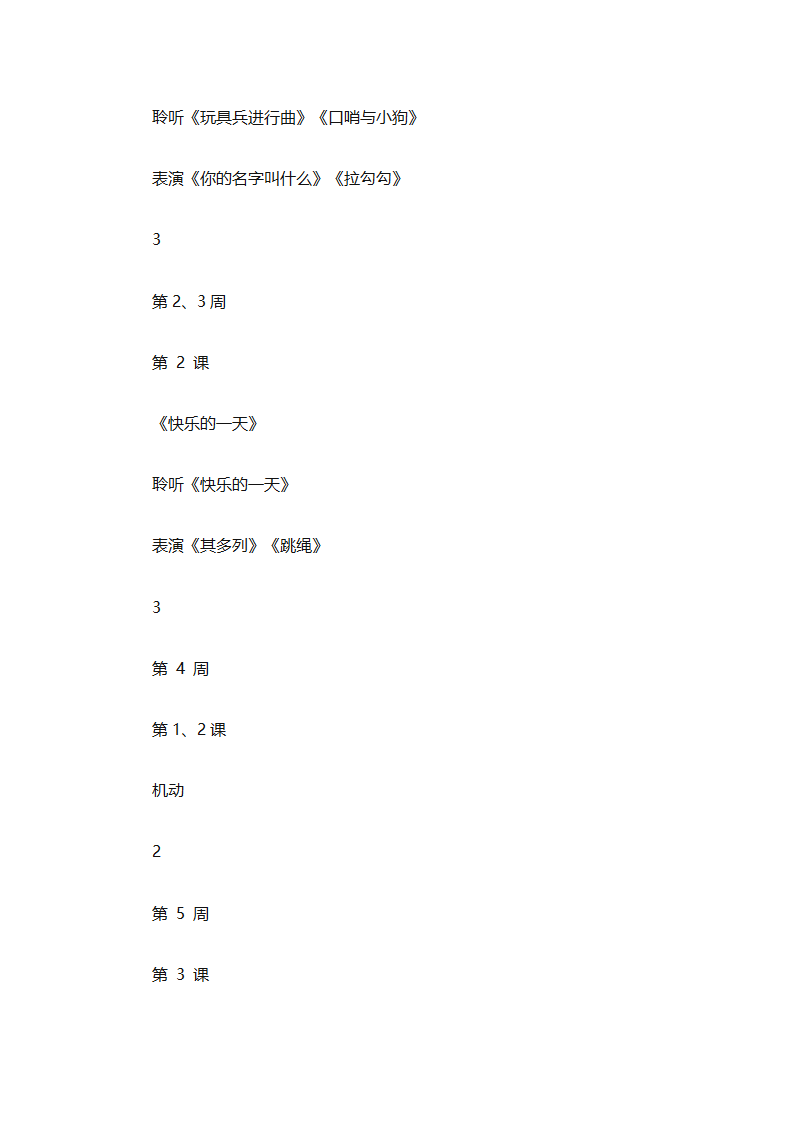 聆听《玩具兵进行曲》《口哨与小狗》

表演《你的名字叫什么》《拉勾勾》

3

第 2、3 周

第 2 课

《快乐的一天》

聆听《快乐的一天》

表演《其多列》《跳绳》

3

第 4 周

第 1、2 课

机动

2

第 5 周

第 3 课